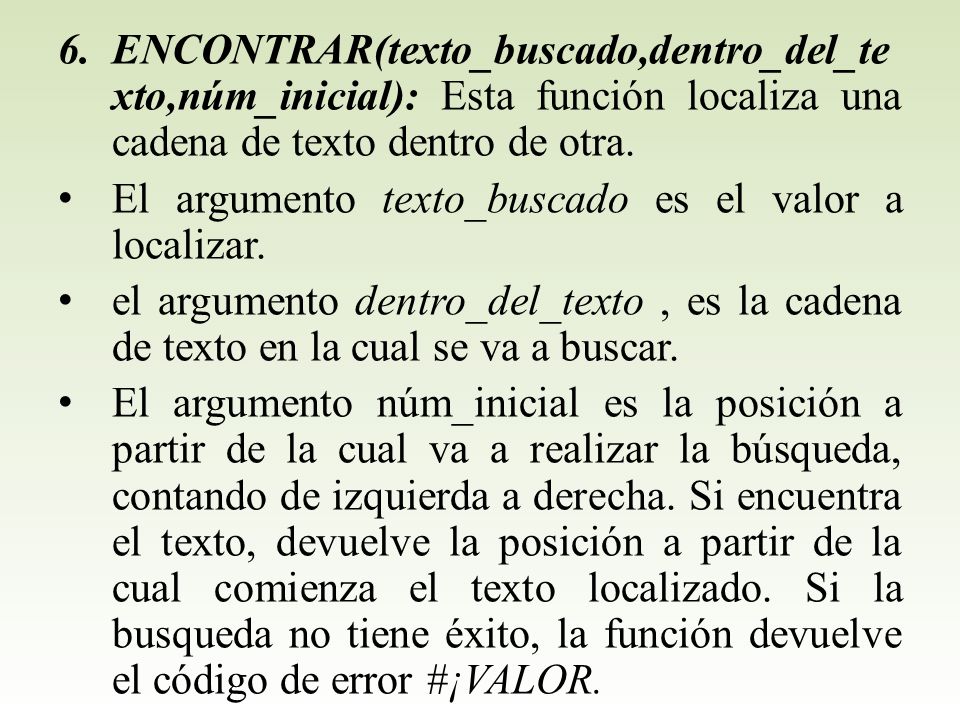 6. ENCONTRAR(texto_buscado,dentro_del_texto,núm_inicial): Esta función localiza una cadena de texto dentro de otra.

• El argumento texto_buscado es el valor a localizar.

• el argumento dentro_del_texto , es la cadena de texto en la cual se va a buscar.

• El argumento núm_inicial es la posición a partir de la cual va a realizar la búsqueda, contando de izquierda a derecha. Si encuentra el texto, devuelve la posición a partir de la cual comienza el texto localizado. Si la busqueda no tiene éxito, la función devuelve el código de error #¡VALOR.